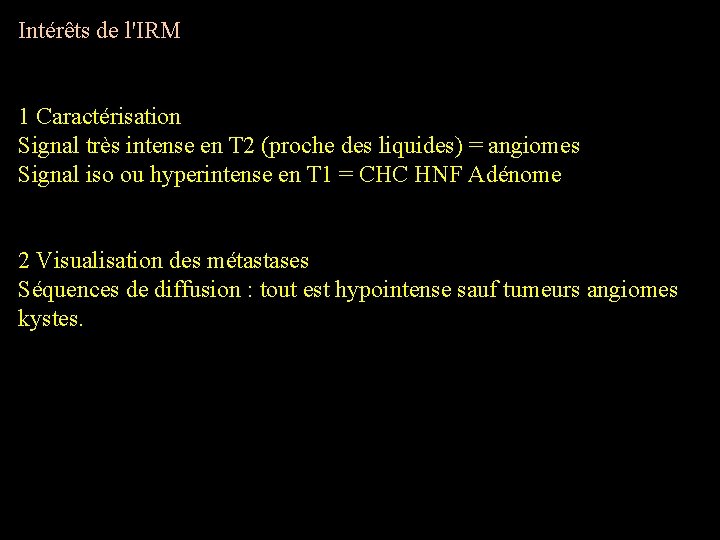 Intérêts de l'IRM

1 Caractérisation
Signal très intense en T2 (proche des liquides) = angiomes
Signal iso ou hyperintense en T1 = CHC HNF Adénome

2 Visualisation des métastases
Séquences de diffusion : tout est hypointense sauf tumeurs angiomes kystes.